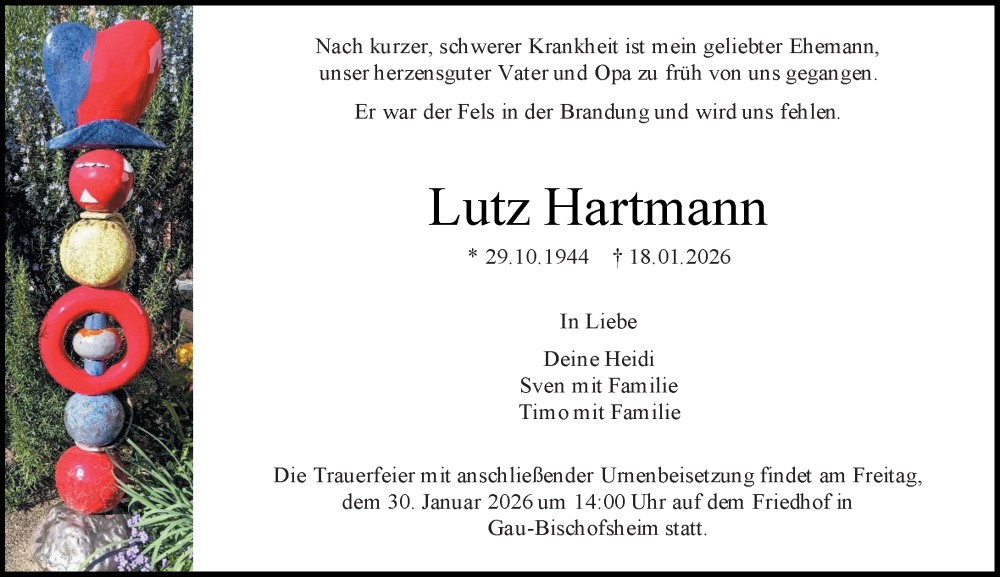 Nach kurzer, schwerer Krankheit ist mein geliebter Ehemann, unser herzensguter Vater und Opa zu früh von uns gegangen.

Er war der Fels in der Brandung und wird uns fehlen.

Lutz Hartmann

* 29.10.1944 † 18.01.2026

In Liebe

Deine Heidi
Sven mit Familie
Timo mit Familie

Die Trauerfeier mit anschließender Urnenbeisetzung findet am Freitag, dem 30. Januar 2026 um 14:00 Uhr auf dem Friedhof in Gau-Bischofsheim statt.